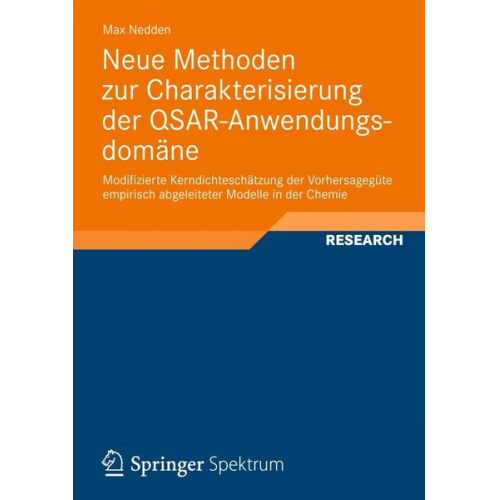 Max Nedden

Neue Methoden zur Charakterisierung der QSAR-Anwendungsdomäne

Modifizierte Kerndichteschätzung der Vorhersagegüte empirisch abgeleiteter Modelle in der Chemie

RESEARCH

Springer Spektrum